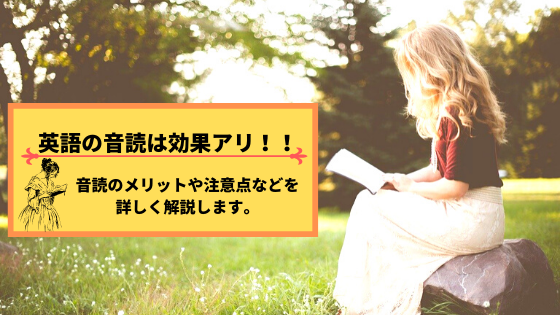 英語の音読は効果アリ！！

音読のメリットや注意点などを詳しく解説します。